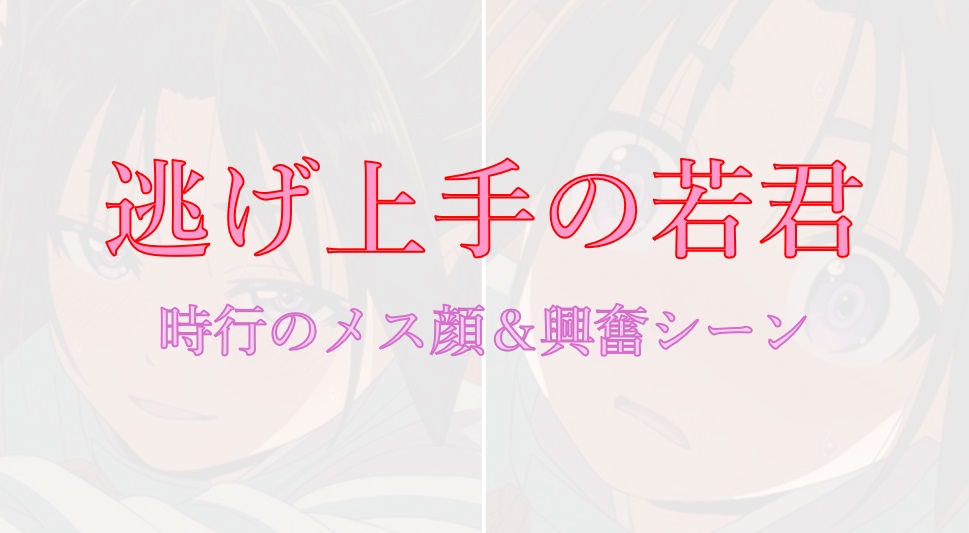 逃げ上手の若君

時行のメス顔&興奮シーン